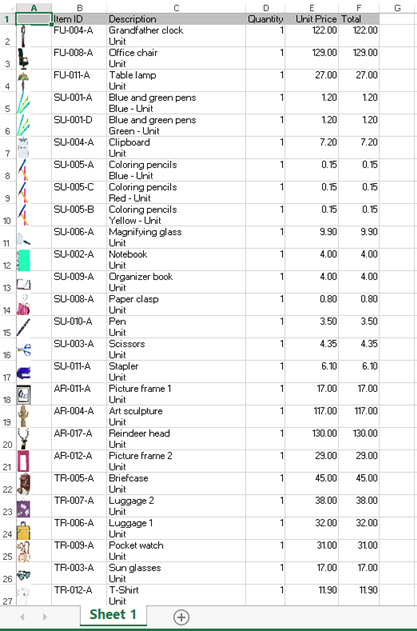 |  | A | B | C | D | E | F | G |
|---|---|---|---|---|---|---|---|
| 1 |  | Item ID | Description | Quantity | Unit Price | Total |  |
| 2 |  | FU-004-A | Grandfather clock Unit | 1 | 122.00 | 122.00 |  |
| 3 |  | FU-008-A | Office chair Unit | 1 | 129.00 | 129.00 |  |
| 4 |  | FU-011-A | Table lamp Unit | 1 | 27.00 | 27.00 |  |
| 5 |  | SU-001-A | Blue and green pens Blue - Unit | 1 | 1.20 | 1.20 |  |
| 6 |  | SU-001-D | Blue and green pens Green - Unit | 1 | 1.20 | 1.20 |  |
| 7 |  | SU-004-A | Clipboard Unit | 1 | 7.20 | 7.20 |  |
| 8 |  | SU-005-A | Coloring pencils Blue - Unit | 1 | 0.15 | 0.15 |  |
| 9 |  | SU-005-C | Coloring pencils Red - Unit | 1 | 0.15 | 0.15 |  |
| 10 |  | SU-005-B | Coloring pencils Yellow - Unit | 1 | 0.15 | 0.15 |  |
| 11 |  | SU-006-A | Magnifying glass Unit | 1 | 9.90 | 9.90 |  |
| 12 |  | SU-002-A | Notebook Unit | 1 | 4.00 | 4.00 |  |
| 13 |  | SU-009-A | Organizer book Unit | 1 | 4.00 | 4.00 |  |
| 14 |  | SU-008-A | Paper clasp Unit | 1 | 0.80 | 0.80 |  |
| 15 |  | SU-010-A | Pen Unit | 1 | 3.50 | 3.50 |  |
| 16 |  | SU-003-A | Scissors Unit | 1 | 4.35 | 4.35 |  |
| 17 |  | SU-011-A | Stapler Unit | 1 | 6.10 | 6.10 |  |
| 18 |  | AR-011-A | Picture frame 1 Unit | 1 | 17.00 | 17.00 |  |
| 19 |  | AR-004-A | Art sculpture Unit | 1 | 117.00 | 117.00 |  |
| 20 |  | AR-017-A | Reindeer head Unit | 1 | 130.00 | 130.00 |  |
| 21 |  | AR-012-A | Picture frame 2 Unit | 1 | 29.00 | 29.00 |  |
| 22 |  | TR-005-A | Briefcase Unit | 1 | 45.00 | 45.00 |  |
| 23 |  | TR-007-A | Luggage 2 Unit | 1 | 38.00 | 38.00 |  |
| 24 |  | TR-006-A | Luggage 1 Unit | 1 | 32.00 | 32.00 |  |
| 25 |  | TR-009-A | Pocket watch Unit | 1 | 31.00 | 31.00 |  |
| 26 |  | TR-003-A | Sun glasses Unit | 1 | 17.00 | 17.00 |  |
| 27 |  | TR-012-A | T-Shirt Unit | 1 | 11.90 | 11.90 |  |

Sheet 1